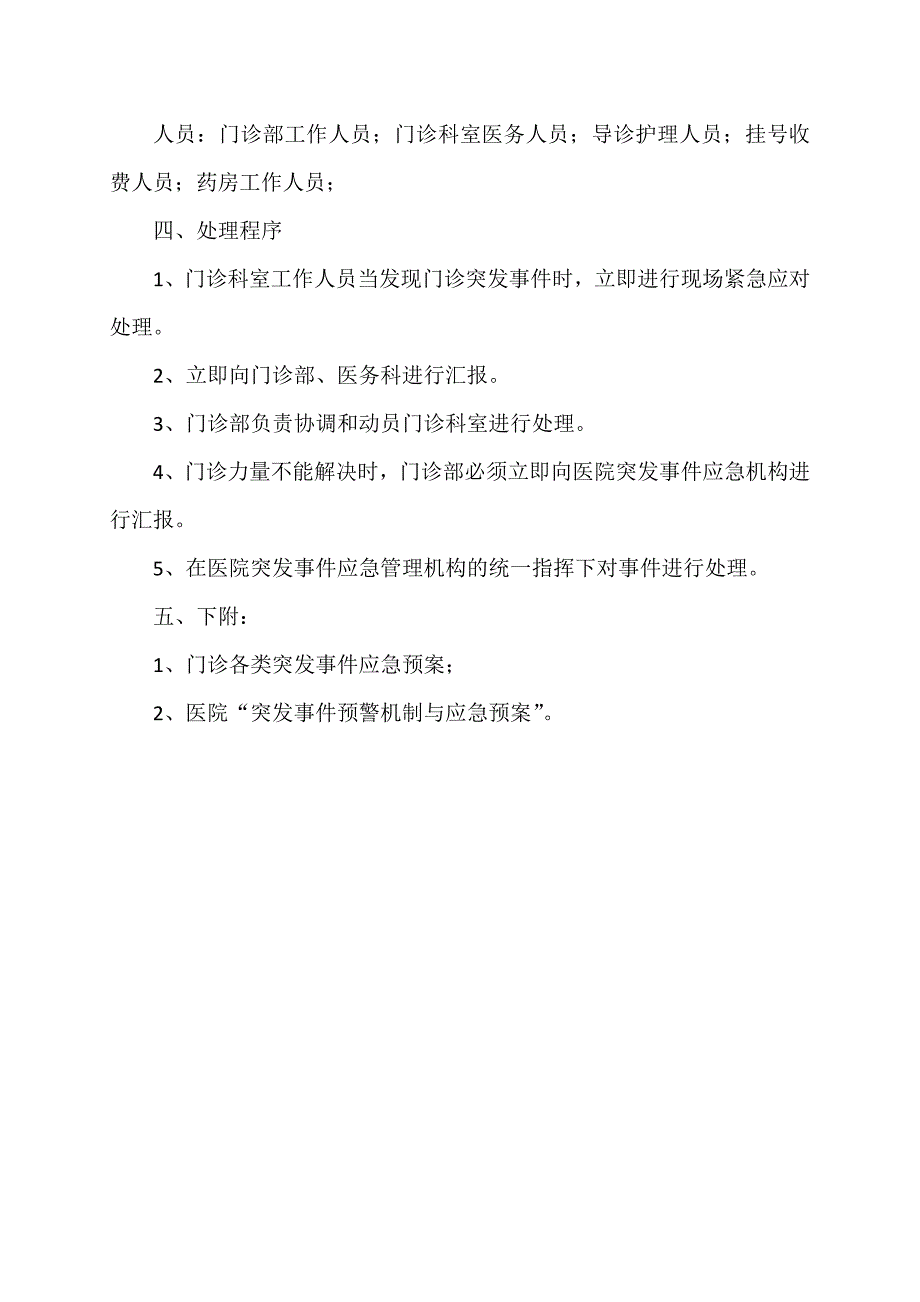 人员：门诊部工作人员；门诊科室医务人员；导诊护理人员；挂号收费人员；药房工作人员；

四、处理程序

1、门诊科室工作人员当发现门诊突发事件时，立即进行现场紧急应对处理。

2、立即向门诊部、医务科进行汇报。

3、门诊部负责协调和动员门诊科室进行处理。

4、门诊力量不能解决时，门诊部必须立即向医院突发事件应急机构进行汇报。

5、在医院突发事件应急管理机构的统一指挥下对事件进行处理。

五、下附：

1、门诊各类突发事件应急预案；

2、医院“突发事件预警机制与应急预案”。